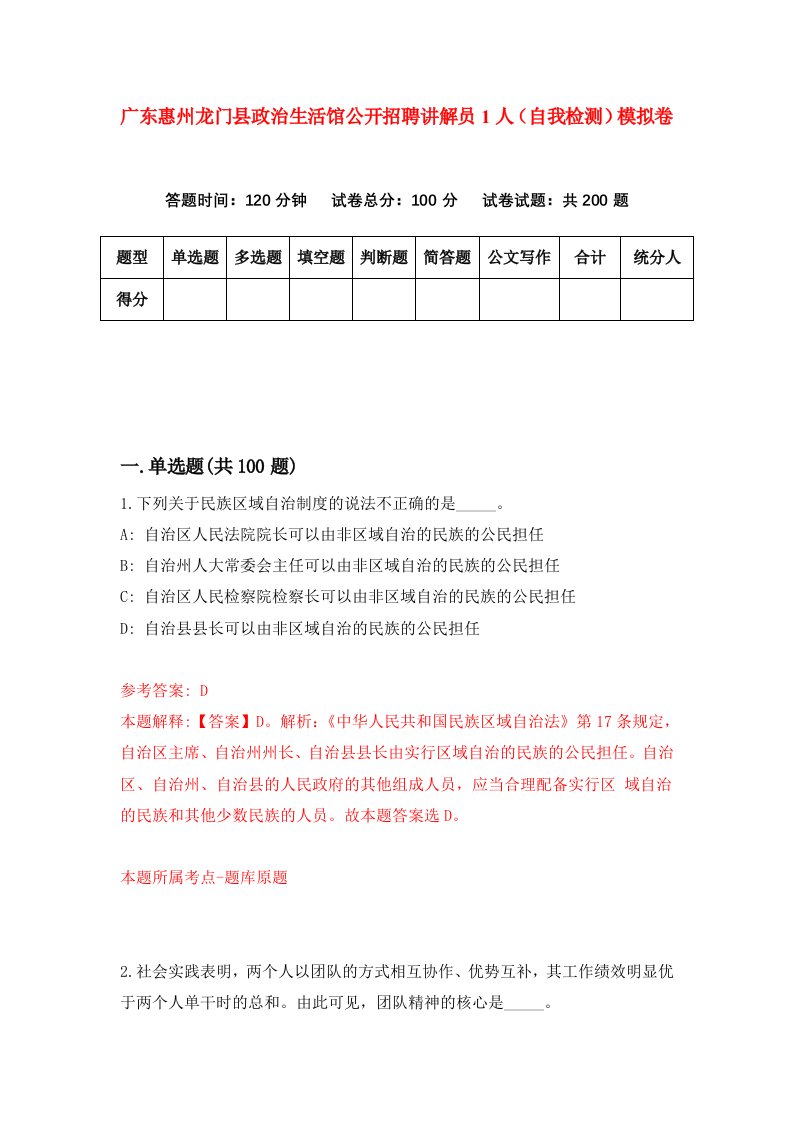 广东惠州龙门县政治生活馆公开招聘讲解员1人（自我检测）模拟卷

答题时间：120分钟　试卷总分：100分　试卷试题：共200题

| 题型 | 单选题 | 多选题 | 填空题 | 判断题 | 简答题 | 公文写作 | 合计 | 统分人 |
|---|---|---|---|---|---|---|---|---|
| 得分 | | | | | | | | |

一.单选题(共100题)

1.下列关于民族区域自治制度的说法不正确的是_____。

A: 自治区人民法院院长可以由非区域自治的民族的公民担任

B: 自治州人大常委会主任可以由非区域自治的民族的公民担任

C: 自治区人民检察院检察长可以由非区域自治的民族的公民担任

D: 自治县县长可以由非区域自治的民族的公民担任

参考答案: D

本题解释:【答案】D。解析:《中华人民共和国民族区域自治法》第17条规定，自治区主席、自治州州长、自治县县长由实行区域自治的民族的公民担任。自治区、自治州、自治县的人民政府的其他组成人员，应当合理配备实行区 域自治的民族和其他少数民族的人员。故本题答案选D。

本题所属考点-题库原题

2.社会实践表明，两个人以团队的方式相互协作、优势互补，其工作绩效明显优于两个人单干时的总和。由此可见，团队精神的核心是_____。